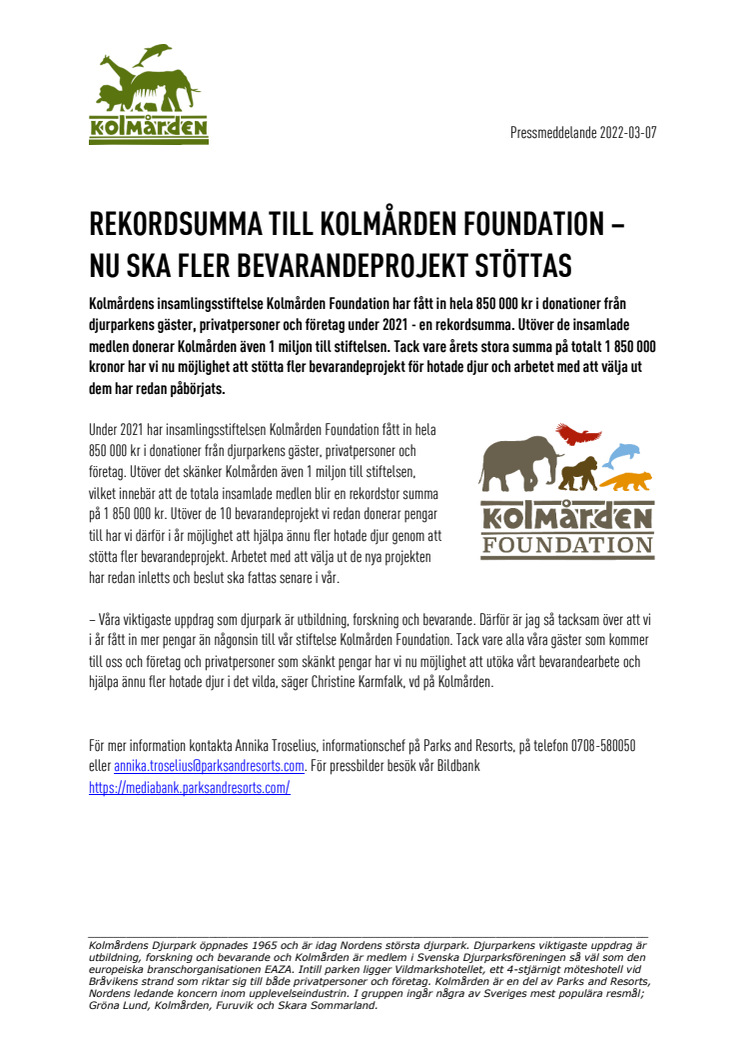 KOLMÅRDEN

Pressmeddelande 2022-03-07

REKORDSUMMA TILL KOLMÅRDEN FOUNDATION – NU SKA FLER BEVARANDEPROJEKT STÖTTAS

Kolmårdens insamlingsstiftelse Kolmården Foundation har fått in hela 850 000 kr i donationer från djurparkens gäster, privatpersoner och företag under 2021 - en rekordsumma. Utöver de insamlade medlen donerar Kolmården även 1 miljon till stiftelsen. Tack vare årets stora summa på totalt 1 850 000 kronor har vi nu möjlighet att stötta fler bevarandeprojekt för hotade djur och arbetet med att välja ut dem har redan påbörjats.

Under 2021 har insamlingsstiftelsen Kolmården Foundation fått in hela 850 000 kr i donationer från djurparkens gäster, privatpersoner och företag. Utöver det skänker Kolmården även 1 miljon till stiftelsen, vilket innebär att de totala insamlade medlen blir en rekordstor summa på 1 850 000 kr. Utöver de 10 bevarandeprojekt vi redan donerar pengar till har vi därför i år möjlighet att hjälpa ännu fler hotade djur genom att stötta fler bevarandeprojekt. Arbetet med att välja ut de nya projekten har redan inletts och beslut ska fattas senare i vår.

KOLMÅRDEN FOUNDATION

– Våra viktigaste uppdrag som djurpark är utbildning, forskning och bevarande. Därför är jag så tacksam över att vi i år fått in mer pengar än någonsin till vår stiftelse Kolmården Foundation. Tack vare alla våra gäster som kommer till oss och företag och privatpersoner som skänkt pengar har vi nu möjlighet att utöka vårt bevarandearbete och hjälpa ännu fler hotade djur i det vilda, säger Christine Karmfalk, vd på Kolmården.

För mer information kontakta Annika Troselius, informationschef på Parks and Resorts, på telefon 0708-580050 eller annika.troselius@parksandresorts.com. För pressbilder besök vår Bildbank https://mediabank.parksandresorts.com/

Kolmårdens Djurpark öppnades 1965 och är idag Nordens största djurpark. Djurparkens viktigaste uppdrag är utbildning, forskning och bevarande och Kolmården är medlem i Svenska Djurparksföreningen så väl som den europeiska branschorganisationen EAZA. Intill parken ligger Vildmarkshotellet, ett 4-stjärnigt möteshotell vid Bråvikens strand som riktar sig till både privatpersoner och företag. Kolmården är en del av Parks and Resorts, Nordens ledande koncern inom upplevelseindustrin. I gruppen ingår några av Sveriges mest populära resmål; Gröna Lund, Kolmården, Furuvik och Skara Sommarland.